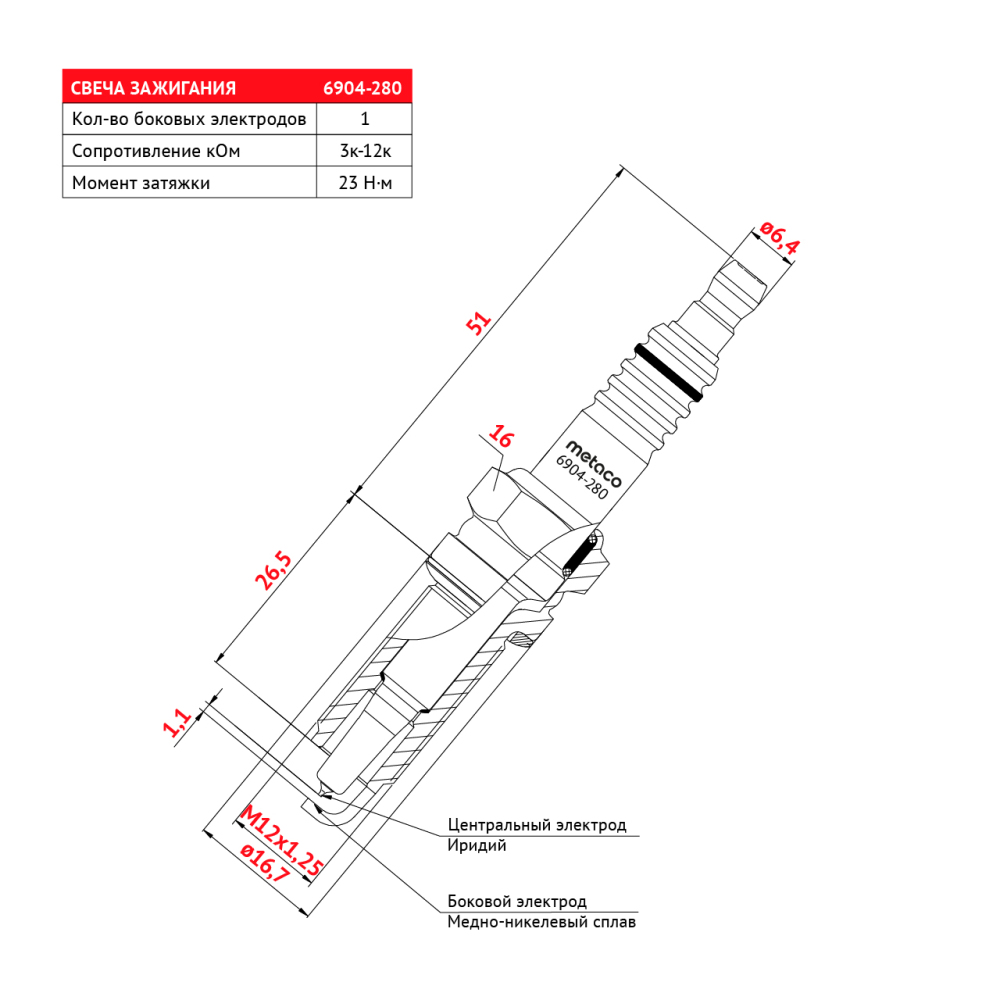 | СВЕЧА ЗАЖИГАНИЯ | 6904-280 |
|---|---|
| Кол-во боковых электродов | 1 |
| Сопротивление кОм | 3к-12к |
| Момент затяжки | 23 Н·м |

ø6,4

51

16

metaco
6904-280

26,5

1,1

M12x1,25

ø16,7

Центральный электрод
Иридий

Боковой электрод
Медно-никелевый сплав